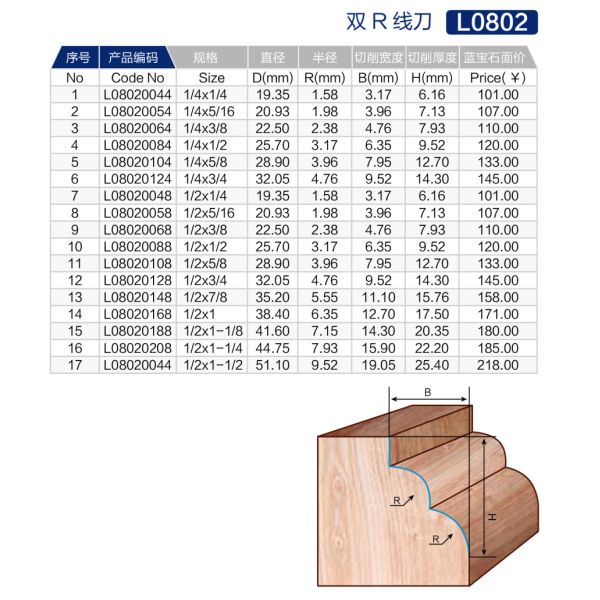 双R线刀 L0802

| 序号 | 产品编码 | 规格 | 直径 | 半径 | 切削宽度 | 切削厚度 | 蓝宝石面价 |
|---|---|---|---|---|---|---|---|
| No | Code No | Size | D(mm) | R(mm) | B(mm) | H(mm) | Price(￥) |
| 1 | L08020044 | 1/4x1/4 | 19.35 | 1.58 | 3.17 | 6.16 | 101.00 |
| 2 | L08020054 | 1/4x5/16 | 20.93 | 1.98 | 3.96 | 7.13 | 107.00 |
| 3 | L08020064 | 1/4x3/8 | 22.50 | 2.38 | 4.76 | 7.93 | 110.00 |
| 4 | L08020084 | 1/4x1/2 | 25.70 | 3.17 | 6.35 | 9.52 | 120.00 |
| 5 | L08020104 | 1/4x5/8 | 28.90 | 3.96 | 7.95 | 12.70 | 133.00 |
| 6 | L08020124 | 1/4x3/4 | 32.05 | 4.76 | 9.52 | 14.30 | 145.00 |
| 7 | L08020048 | 1/2x1/4 | 19.35 | 1.58 | 3.17 | 6.16 | 101.00 |
| 8 | L08020058 | 1/2x5/16 | 20.93 | 1.98 | 3.96 | 7.13 | 107.00 |
| 9 | L08020068 | 1/2x3/8 | 22.50 | 2.38 | 4.76 | 7.93 | 110.00 |
| 10 | L08020088 | 1/2x1/2 | 25.70 | 3.17 | 6.35 | 9.52 | 120.00 |
| 11 | L08020108 | 1/2x5/8 | 28.90 | 3.96 | 7.95 | 12.70 | 133.00 |
| 12 | L08020128 | 1/2x3/4 | 32.05 | 4.76 | 9.52 | 14.30 | 145.00 |
| 13 | L08020148 | 1/2x7/8 | 35.20 | 5.55 | 11.10 | 15.76 | 158.00 |
| 14 | L08020168 | 1/2x1 | 38.40 | 6.35 | 12.70 | 17.50 | 171.00 |
| 15 | L08020188 | 1/2x1-1/8 | 41.60 | 7.15 | 14.30 | 20.35 | 180.00 |
| 16 | L08020208 | 1/2x1-1/4 | 44.75 | 7.93 | 15.90 | 22.20 | 185.00 |
| 17 | L08020044 | 1/2x1-1/2 | 51.10 | 9.52 | 19.05 | 25.40 | 218.00 |

B
R
R
H